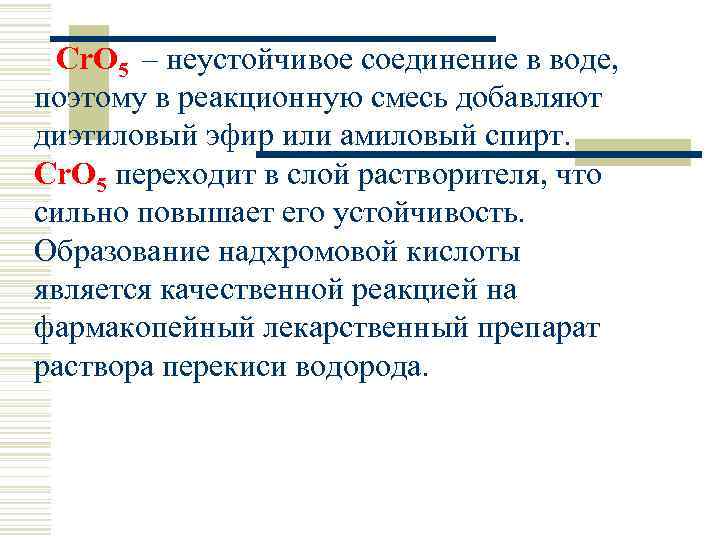 $CrO_5$ – неустойчивое соединение в воде, поэтому в реакционную смесь добавляют диэтиловый эфир или амиловый спирт. $CrO_5$ переходит в слой растворителя, что сильно повышает его устойчивость. Образование надхромовой кислоты является качественной реакцией на фармакопейный лекарственный препарат раствора перекиси водорода.